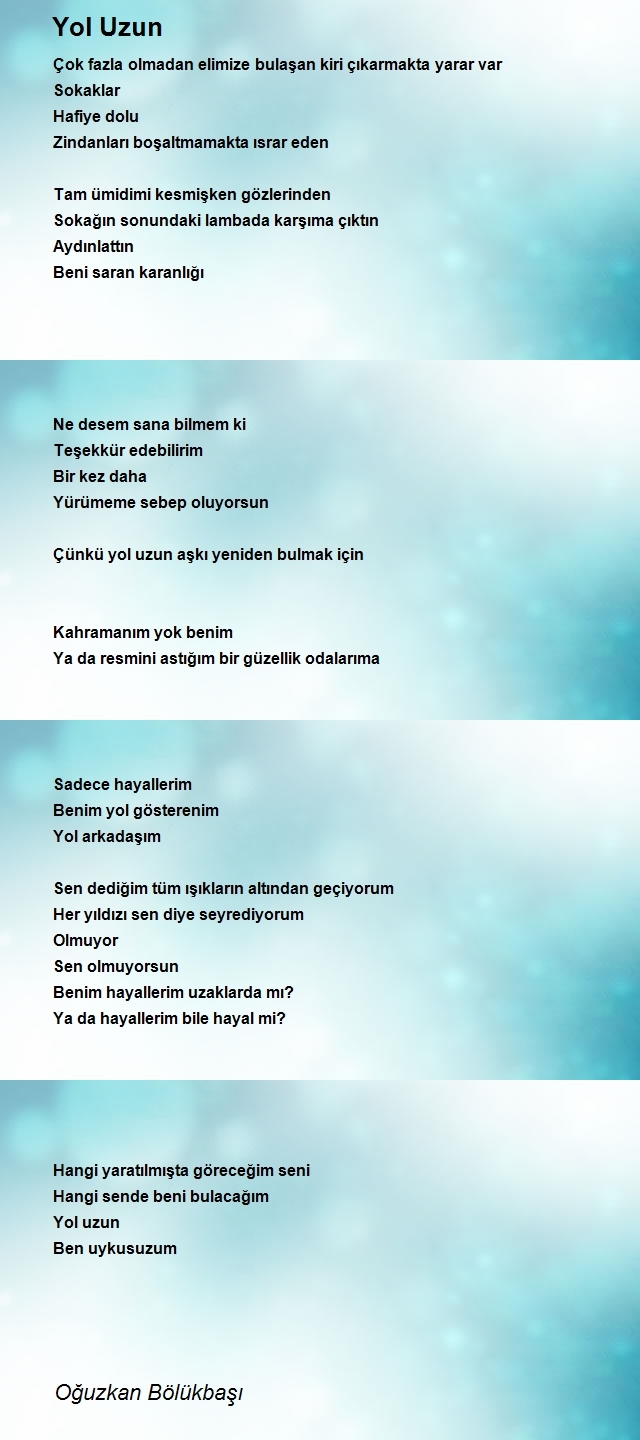 Yol Uzun

Çok fazla olmadan elimize bulaşan kiri çıkarmakta yarar var
Sokaklar
Hafiye dolu
Zindanları boşaltmamakta ısrar eden

Tam ümidimi kesmişken gözlerinden
Sokağın sonundaki lambada karşıma çıktın
Aydınlattın
Beni saran karanlığı

Ne desem sana bilmem ki
Teşekkür edebilirim
Bir kez daha
Yürümeme sebep oluyorsun

Çünkü yol uzun aşkı yeniden bulmak için

Kahramanım yok benim
Ya da resmini astığım bir güzellik odalarıma

Sadece hayallerim
Benim yol gösterenim
Yol arkadaşım

Sen dediğim tüm ışıkların altından geçiyorum
Her yıldızı sen diye seyrediyorum
Olmuyor
Sen olmuyorsun
Benim hayallerim uzaklarda mı?
Ya da hayallerim bile hayal mi?

Hangi yaratılmışta göreceğim seni
Hangi sende beni bulacağım
Yol uzun
Ben uykusuzum

Oğuzkan Bölükbaşı